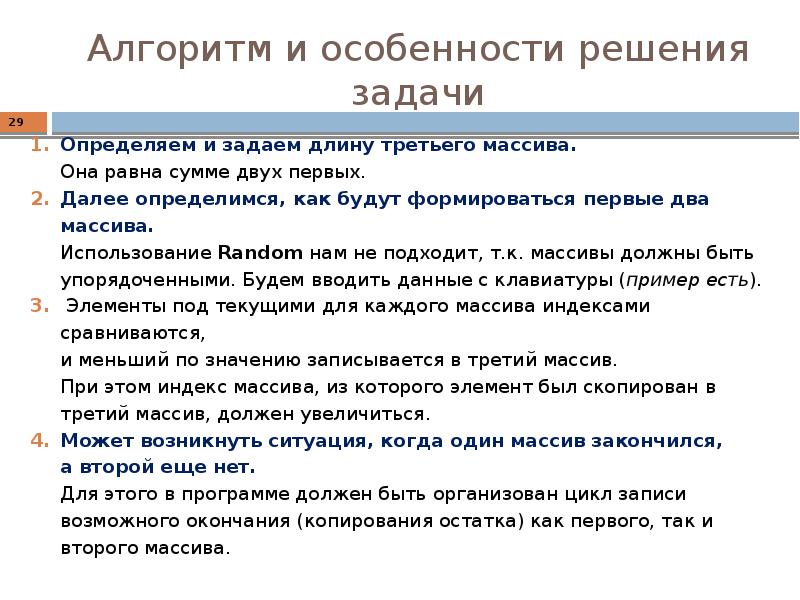 Алгоритм и особенности решения задачи

29

1. Определяем и задаем длину третьего массива.
Она равна сумме двух первых.
2. Далее определимся, как будут формироваться первые два массива.
Использование Random нам не подходит, т.к. массивы должны быть упорядоченными. Будем вводить данные с клавиатуры (пример есть).
3. Элементы под текущими для каждого массива индексами сравниваются,
и меньший по значению записывается в третий массив.
При этом индекс массива, из которого элемент был скопирован в третий массив, должен увеличиться.
4. Может возникнуть ситуация, когда один массив закончился, а второй еще нет.
Для этого в программе должен быть организован цикл записи возможного окончания (копирования остатка) как первого, так и второго массива.